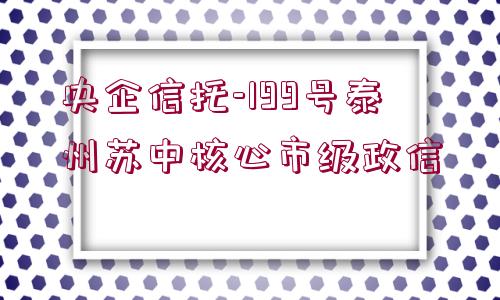 央企信托-199号泰州苏中核心市级政信